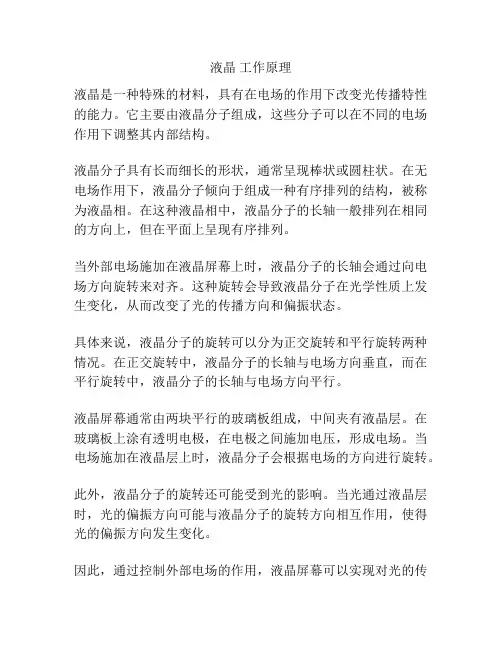 液晶 工作原理

液晶是一种特殊的材料，具有在电场的作用下改变光传播特性的能力。它主要由液晶分子组成，这些分子可以在不同的电场作用下调整其内部结构。

液晶分子具有长而细长的形状，通常呈现棒状或圆柱状。在无电场作用下，液晶分子倾向于组成一种有序排列的结构，被称为液晶相。在这种液晶相中，液晶分子的长轴一般排列在相同的方向上，但在平面上呈现有序排列。

当外部电场施加在液晶屏幕上时，液晶分子的长轴会通过向电场方向旋转来对齐。这种旋转会导致液晶分子在光学性质上发生变化，从而改变了光的传播方向和偏振状态。

具体来说，液晶分子的旋转可以分为正交旋转和平行旋转两种情况。在正交旋转中，液晶分子的长轴与电场方向垂直，而在平行旋转中，液晶分子的长轴与电场方向平行。

液晶屏幕通常由两块平行的玻璃板组成，中间夹有液晶层。在玻璃板上涂有透明电极，在电极之间施加电压，形成电场。当电场施加在液晶层上时，液晶分子会根据电场的方向进行旋转。

此外，液晶分子的旋转还可能受到光的影响。当光通过液晶层时，光的偏振方向可能与液晶分子的旋转方向相互作用，使得光的偏振方向发生变化。

因此，通过控制外部电场的作用，液晶屏幕可以实现对光的传